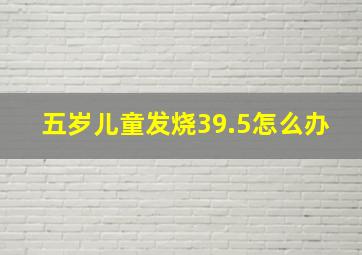 五岁儿童发烧39.5怎么办